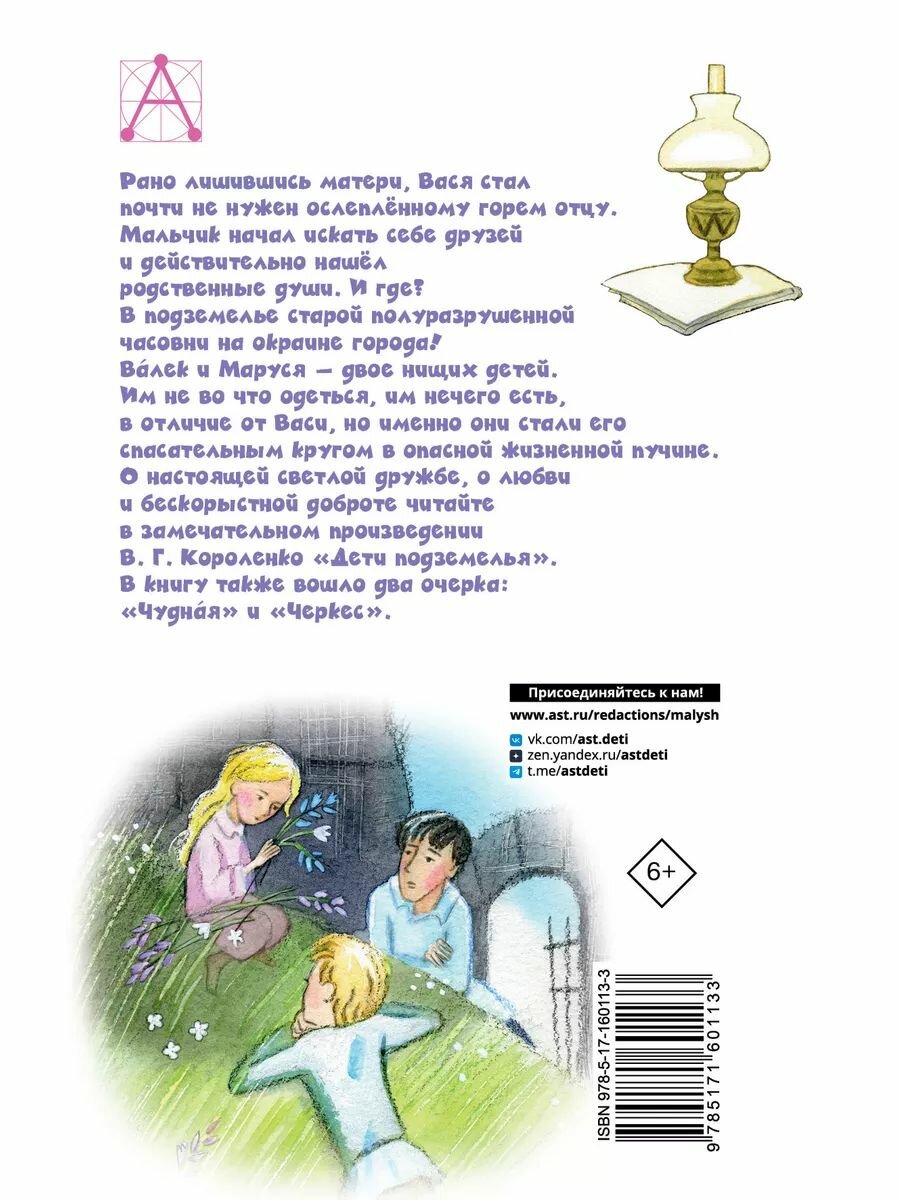 А

Рано лишившись матери, Вася стал почти не нужен ослеплённому горем отцу. Мальчик начал искать себе друзей и действительно нашёл родственные души. И где? В подземелье старой полуразрушенной часовни на окраине города! Ва́лек и Маруся — двое нищих детей. Им не во что одеться, им нечего есть, в отличие от Васи, но именно они стали его спасательным кругом в опасной жизненной пучине. О настоящей светлой дружбе, о любви и бескорыстной доброте читайте в замечательном произведении В. Г. Короленко «Дети подземелья». В книгу также вошло два очерка: «Чудна́я» и «Черкес».

Присоединяйтесь к нам!
www.ast.ru/redactions/malysh
vk.com/ast.deti
zen.yandex.ru/astdeti
t.me/astdeti

6+

ISBN 978-5-17-160113-3
9 785171 601133